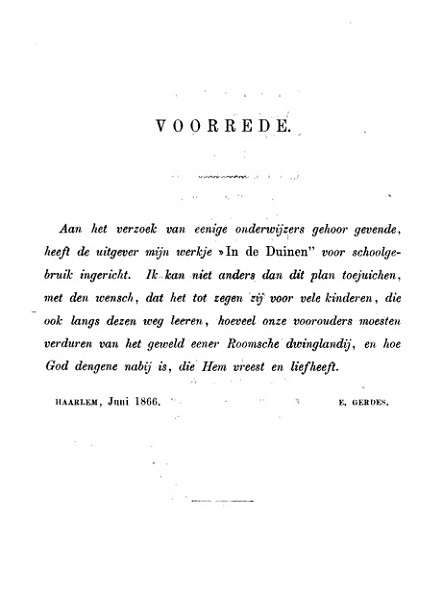 VOORREDE.

Aan het verzoek van eenige onderwijzers gehoor gevende, heeft de uitgever mijn werkje »In de Duinen" voor schoolgebruik ingericht. Ik kan niet anders dan dit plan toejuichen, met den wensch, dat het tot zegen zij voor vele kinderen, die ook langs dezen weg leeren, hoeveel onze voorouders moesten verduren van het geweld eener Roomsche dwinglandij, en hoe God dengene nabij is, die Hem vreest en liefheeft.

HAARLEM, Juni 1866.

E. GERDES.